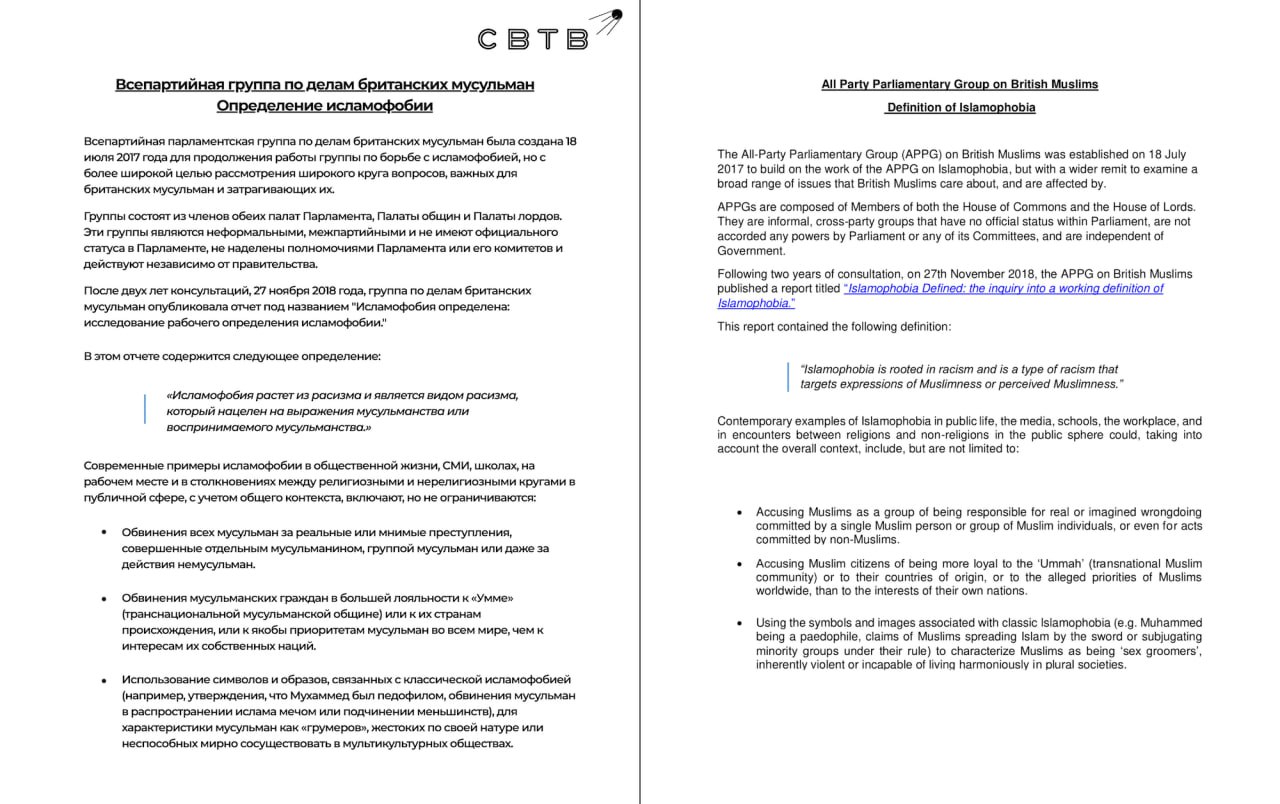 СВТВ

Всепартийная группа по делам британских мусульман
Определение исламофобии

Всепартийная парламентская группа по делам британских мусульман была создана 18 июля 2017 года для продолжения работы группы по борьбе с исламофобией, но с более широкой целью рассмотрения широкого круга вопросов, важных для британских мусульман и затрагивающих их.

Группы состоят из членов обеих палат Парламента, Палаты общин и Палаты лордов. Эти группы являются неформальными, межпартийными и не имеют официального статуса в Парламенте, не наделены полномочиями Парламента или его комитетов и действуют независимо от правительства.

После двух лет консультаций, 27 ноября 2018 года, группа по делам британских мусульман опубликовала отчет под названием "Исламофобия определена: исследование рабочего определения исламофобии."

В этом отчете содержится следующее определение:

«Исламофобия растет из расизма и является видом расизма, который нацелен на выражения мусульманства или воспринимаемого мусульманства.»

Современные примеры исламофобии в общественной жизни, СМИ, школах, на рабочем месте и в столкновениях между религиозными и нерелигиозными кругами в публичной сфере, с учетом общего контекста, включают, но не ограничиваются:

• Обвинения всех мусульман за реальные или мнимые преступления, совершенные отдельным мусульманином, группой мусульман или даже за действия немусульман.

• Обвинения мусульманских граждан в большей лояльности к «Умме» (транснациональной мусульманской общине) или к их странам происхождения, или к якобы приоритетам мусульман во всем мире, чем к интересам их собственных наций.

• Использование символов и образов, связанных с классической исламофобией (например, утверждения, что Мухаммед был педофилом, обвинения мусульман в распространении ислама мечом или подчинении меньшинств), для характеристики мусульман как «грумеров», жестоких по своей натуре или неспособных мирно сосуществовать в мультикультурных обществах.

All Party Parliamentary Group on British Muslims

Definition of Islamophobia

The All-Party Parliamentary Group (APPG) on British Muslims was established on 18 July 2017 to build on the work of the APPG on Islamophobia, but with a wider remit to examine a broad range of issues that British Muslims care about, and are affected by.

APPGs are composed of Members of both the House of Commons and the House of Lords. They are informal, cross-party groups that have no official status within Parliament, are not accorded any powers by Parliament or any of its Committees, and are independent of Government.

Following two years of consultation, on 27th November 2018, the APPG on British Muslims published a report titled "Islamophobia Defined: the inquiry into a working definition of Islamophobia."

This report contained the following definition:

"Islamophobia is rooted in racism and is a type of racism that targets expressions of Muslimness or perceived Muslimness."

Contemporary examples of Islamophobia in public life, the media, schools, the workplace, and in encounters between religions and non-religions in the public sphere could, taking into account the overall context, include, but are not limited to:

• Accusing Muslims as a group of being responsible for real or imagined wrongdoing committed by a single Muslim person or group of Muslim individuals, or even for acts committed by non-Muslims.

• Accusing Muslim citizens of being more loyal to the 'Ummah' (transnational Muslim community) or to their countries of origin, or to the alleged priorities of Muslims worldwide, than to the interests of their own nations.

• Using the symbols and images associated with classic Islamophobia (e.g. Muhammed being a paedophile, claims of Muslims spreading Islam by the sword or subjugating minority groups under their rule) to characterize Muslims as being 'sex groomers', inherently violent or incapable of living harmoniously in plural societies.